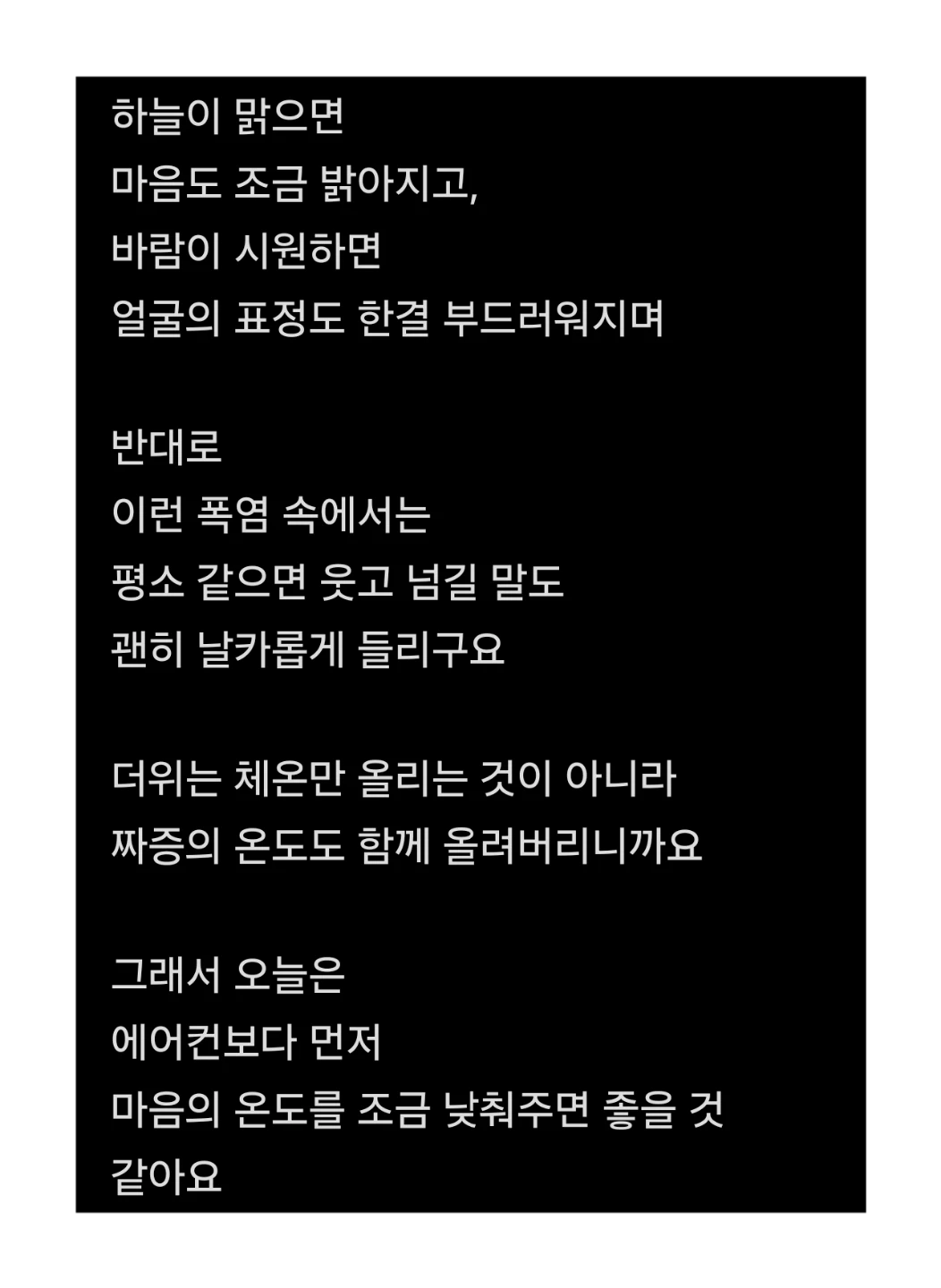 하늘이 맑으면
마음도 조금 밝아지고,
바람이 시원하면
얼굴의 표정도 한결 부드러워지며

반대로
이런 폭염 속에서는
평소 같으면 웃고 넘길 말도
괜히 날카롭게 들리구요

더위는 체온만 올리는 것이 아니라
짜증의 온도도 함께 올려버리니까요

그래서 오늘은
에어컨보다 먼저
마음의 온도를 조금 낮춰주면 좋을 것 같아요